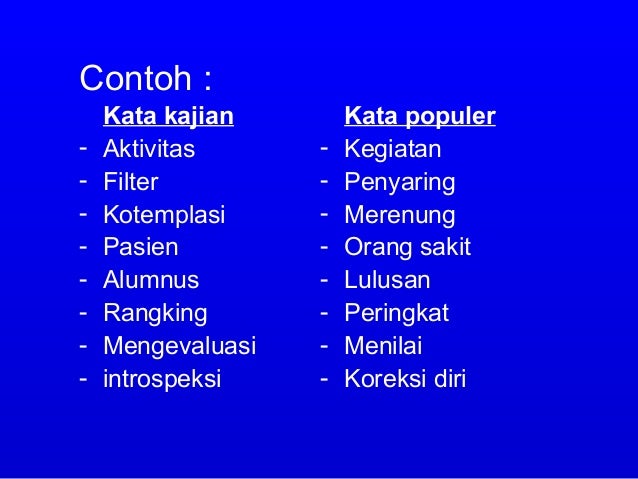 Contoh :

Kata kajian
- Aktivitas
- Filter
- Kotemplasi
- Pasien
- Alumnus
- Rangking
- Mengevaluasi
- introspeksi

Kata populer
- Kegiatan
- Penyaring
- Merenung
- Orang sakit
- Lulusan
- Peringkat
- Menilai
- Koreksi diri